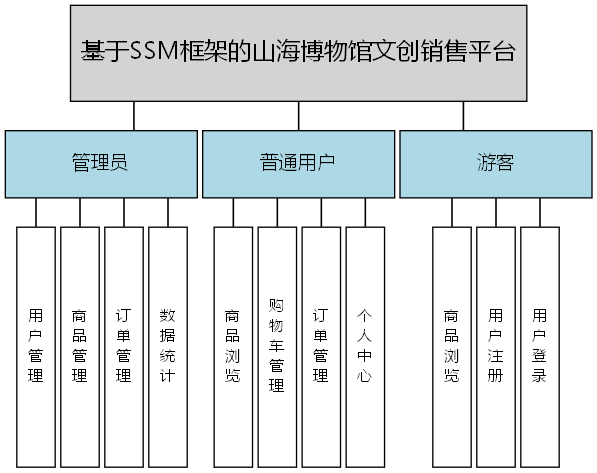 基于SSM框架的山海博物馆文创销售平台

管理员

普通用户

游客

用户管理

商品管理

订单管理

数据统计

商品浏览

购物车管理

订单管理

个人中心

商品浏览

用户注册

用户登录